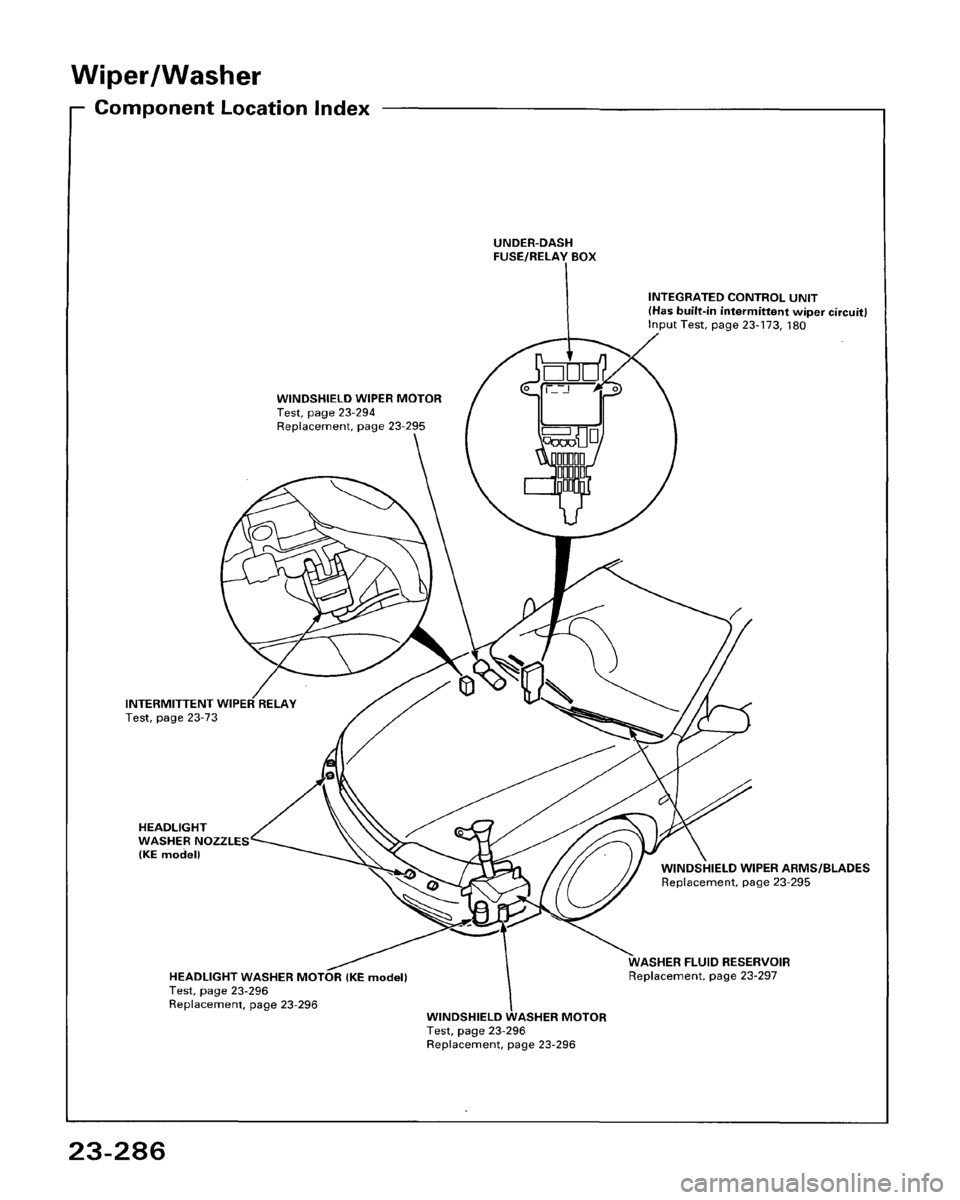 Wiper/Washer

Component Location Index

UNDER-DASH FUSE/RELAY BOX

INTEGRATED CONTROL UNIT (Has built-in intermittent wiper circuit) Input Test, page 23-173, 180

WINDSHIELD WIPER MOTOR Test, page 23-294 Replacement, page 23-295

INTERMITTENT WIPER RELAY Test, page 23-73

HEADLIGHT WASHER NOZZLES (KE model)

WINDSHIELD WIPER ARMS/BLADES Replacement, page 23-295

WASHER FLUID RESERVOIR Replacement, page 23-297

HEADLIGHT WASHER MOTOR (KE model) Test, page 23-296 Replacement, page 23-296

WINDSHIELD WASHER MOTOR Test, page 23-296 Replacement, page 23-296

23-286

carmanualsonline.info